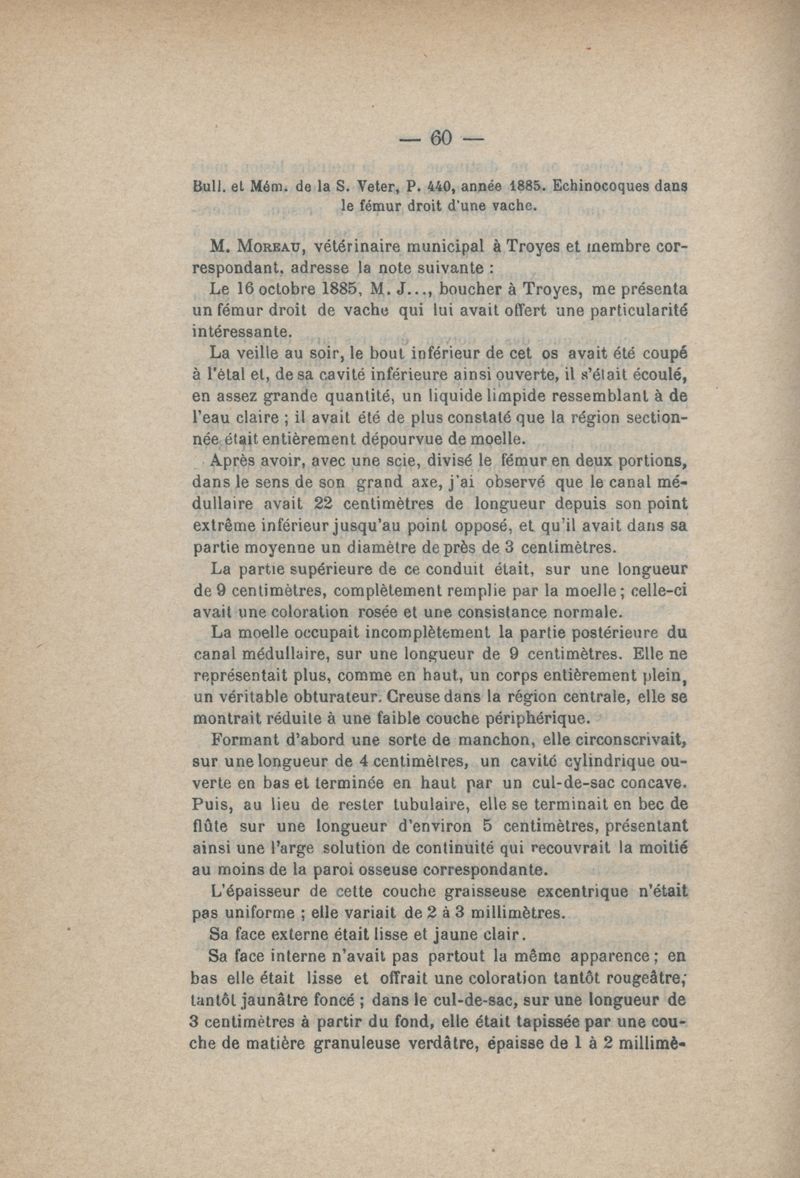 — 60 —

Bull. et Mém. de la S. Veter, P. 440, année 1885. Echinocoques dans le fémur droit d'une vache.

M. Moreau, vétérinaire municipal à Troyes et membre correspondant, adresse la note suivante :

Le 16 octobre 1885, M. J..., boucher à Troyes, me présenta un fémur droit de vache qui lui avait offert une particularité intéressante.

La veille au soir, le bout inférieur de cet os avait été coupé à l'étal et, de sa cavité inférieure ainsi ouverte, il s'était écoulé, en assez grande quantité, un liquide limpide ressemblant à de l'eau claire ; il avait été de plus constaté que la région sectionnée était entièrement dépourvue de moelle.

Après avoir, avec une scie, divisé le fémur en deux portions, dans le sens de son grand axe, j'ai observé que le canal médullaire avait 22 centimètres de longueur depuis son point extrême inférieur jusqu'au point opposé, et qu'il avait dans sa partie moyenne un diamètre de près de 3 centimètres.

La partie supérieure de ce conduit était, sur une longueur de 9 centimètres, complètement remplie par la moelle ; celle-ci avait une coloration rosée et une consistance normale.

La moelle occupait incomplètement la partie postérieure du canal médullaire, sur une longueur de 9 centimètres. Elle ne représentait plus, comme en haut, un corps entièrement plein, un véritable obturateur. Creuse dans la région centrale, elle se montrait réduite à une faible couche périphérique.

Formant d'abord une sorte de manchon, elle circonscrivait, sur une longueur de 4 centimètres, un cavité cylindrique ouverte en bas et terminée en haut par un cul-de-sac concave. Puis, au lieu de rester tubulaire, elle se terminait en bec de flûte sur une longueur d'environ 5 centimètres, présentant ainsi une l'arge solution de continuité qui recouvrait la moitié au moins de la paroi osseuse correspondante.

L'épaisseur de cette couche graisseuse excentrique n'était pas uniforme ; elle variait de 2 à 3 millimètres.

Sa face externe était lisse et jaune clair.

Sa face interne n'avait pas partout la même apparence ; en bas elle était lisse et offrait une coloration tantôt rougeâtre, tantôt jaunâtre foncé ; dans le cul-de-sac, sur une longueur de 3 centimètres à partir du fond, elle était tapissée par une couche de matière granuleuse verdâtre, épaisse de 1 à 2 millimè-